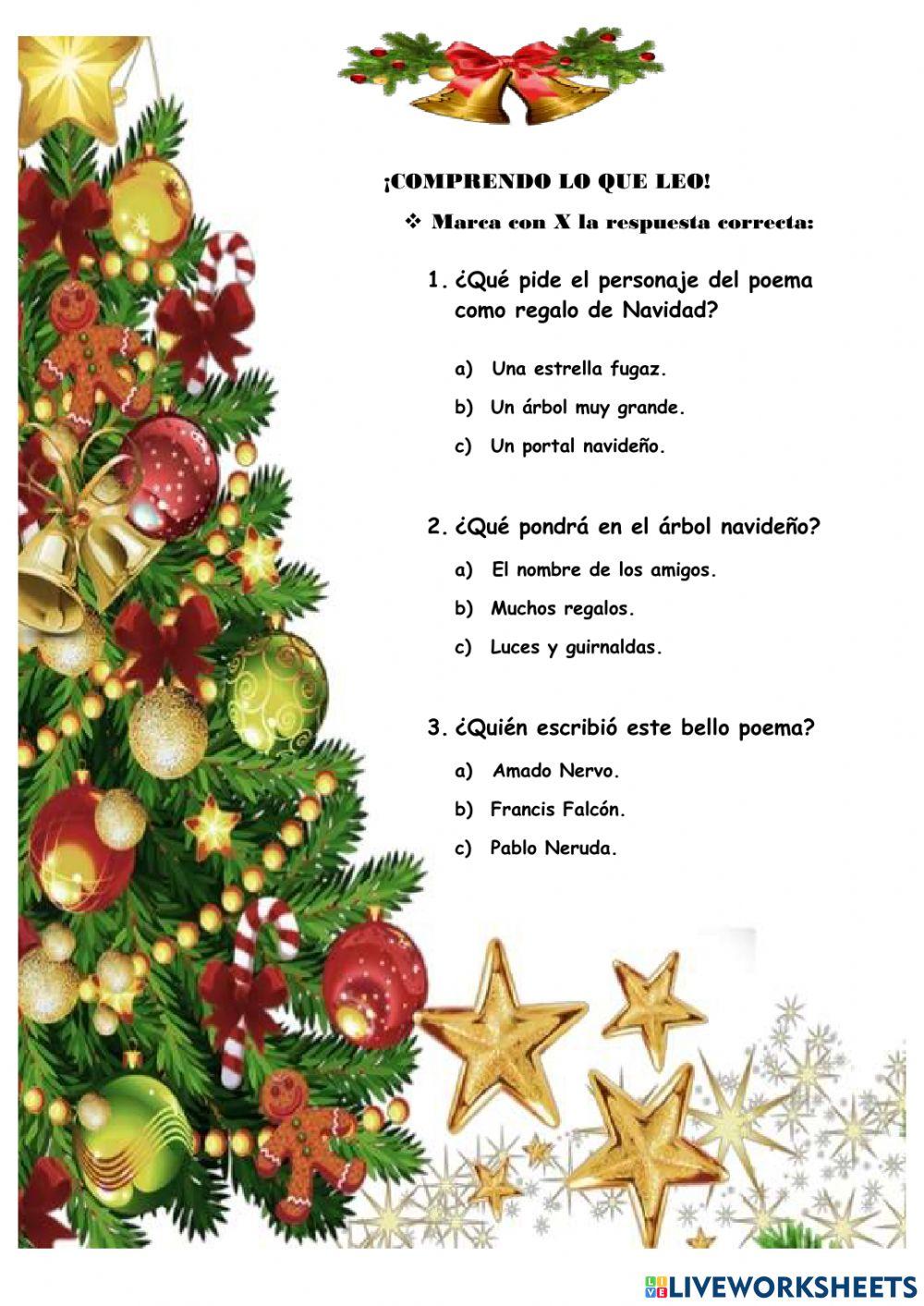 ¡COMPRENDO LO QUE LEO!

❖ Marca con X la respuesta correcta:

1. ¿Qué pide el personaje del poema como regalo de Navidad?

a) Una estrella fugaz.

b) Un árbol muy grande.

c) Un portal navideño.

2. ¿Qué pondrá en el árbol navideño?

a) El nombre de los amigos.

b) Muchos regalos.

c) Luces y guirnaldas.

3. ¿Quién escribió este bello poema?

a) Amado Nervo.

b) Francis Falcón.

c) Pablo Neruda.

LIVEWORKSHEETS